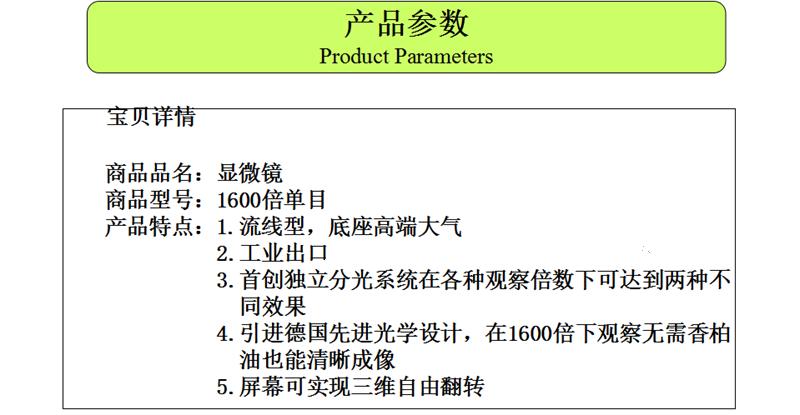 产品参数
Product Parameters

宝贝详情

商品品名：显微镜
商品型号：1600倍单目
产品特点：1.流线型，底座高端大气
2.工业出口
3.首创独立分光系统在各种观察倍数下可达到两种不同效果
4.引进德国先进光学设计，在1600倍下观察无需香柏油也能清晰成像
5.屏幕可实现三维自由翻转